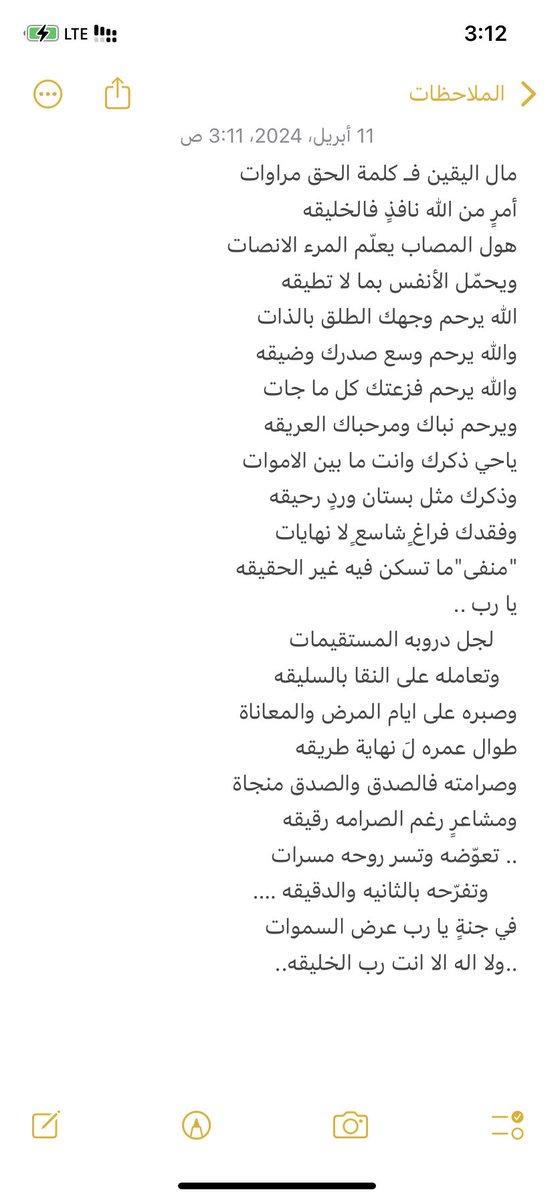 3:12
LTE

الملاحظات

11 أبريل، 2024، 3:11 ص
مال اليقين فـ كلمة الحق مراوات
أمرٍ من الله نافذٍ فالخليقه
هول المصاب يعلّم المرء الانصات
ويحمّل الأنفس بما لا تطيقه
الله يرحم وجهك الطلق بالذات
والله يرحم وسع صدرك وضيقه
والله يرحم فزعتك كل ما جات
ويرحم نباك ومرحباك العريقه
ياحي ذكرك وانت ما بين الاموات
وذكرك مثل بستان وردٍ رحيقه
وفقدك فراغٍ شاسعٍ لا نهايات
"منفى"ما تسكن فيه غير الحقيقه
يا رب ..
لجل دروبه المستقيمات
وتعامله على النقا بالسليقه
وصبره على ايام المرض والمعاناة
طوال عمره لَ نهاية طريقه
وصرامته فالصدق والصدق منجاة
ومشاعرٍ رغم الصرامه رقيقه
.. تعوّضه وتسر روحه مسرات
وتفرّحه بالثانيه والدقيقه ....
في جنةٍ يا رب عرض السموات
..ولا اله الا انت رب الخليقه..